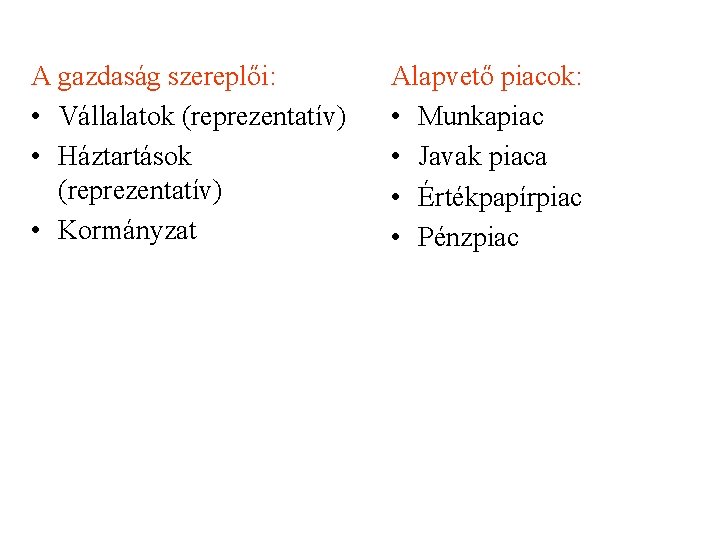 A gazdaság szereplői:
• Vállalatok (reprezentatív)
• Háztartások (reprezentatív)
• Kormányzat

Alapvető piacok:
• Munkapiac
• Javak piaca
• Értékpapírpiac
• Pénzpiac